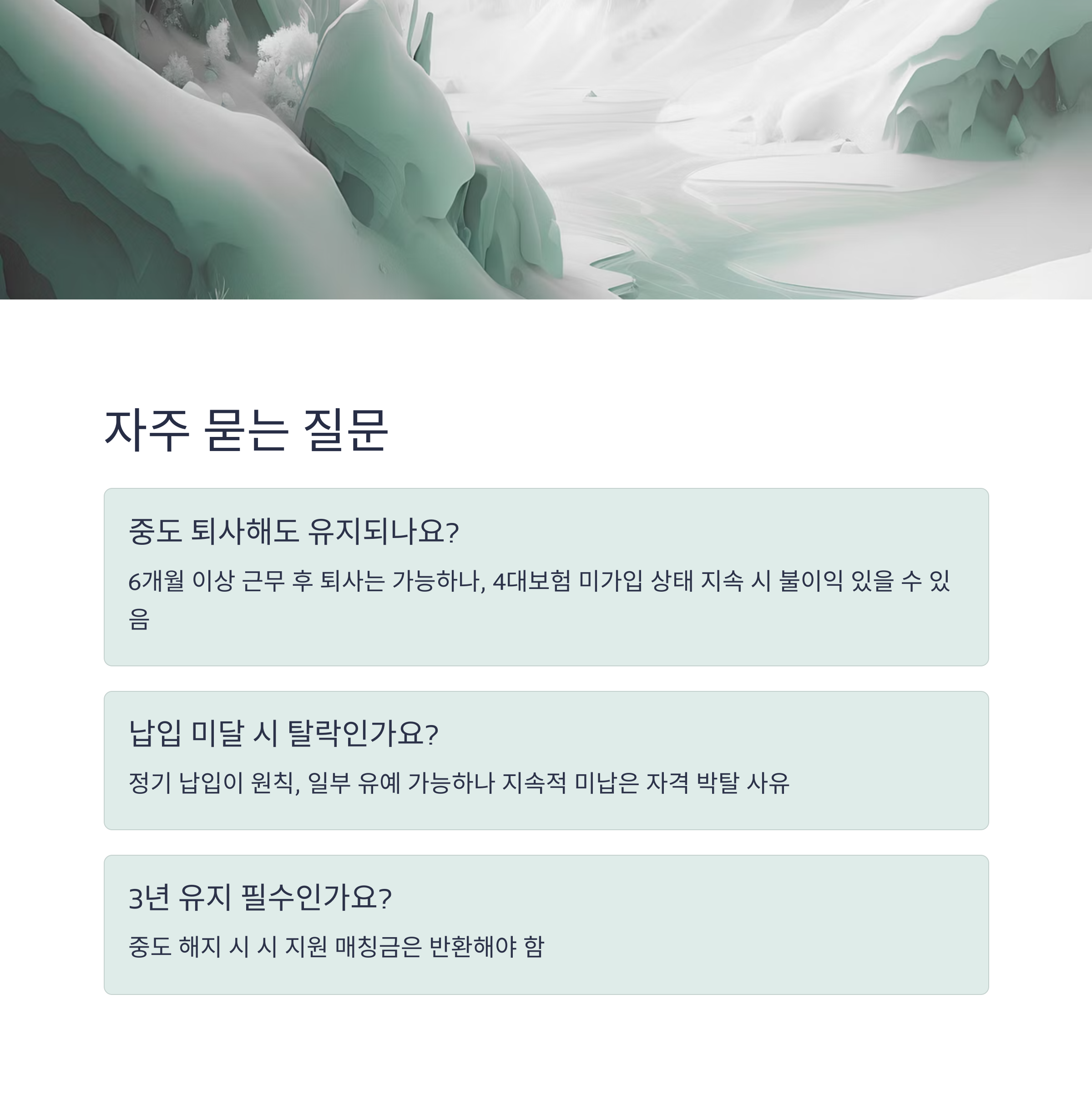 자주 묻는 질문

중도 퇴사해도 유지되나요?

6개월 이상 근무 후 퇴사는 가능하나, 4대보험 미가입 상태 지속 시 불이익 있을 수 있음

납입 미달 시 탈락인가요?

정기 납입이 원칙, 일부 유예 가능하나 지속적 미납은 자격 박탈 사유

3년 유지 필수인가요?

중도 해지 시 시 지원 매칭금은 반환해야 함